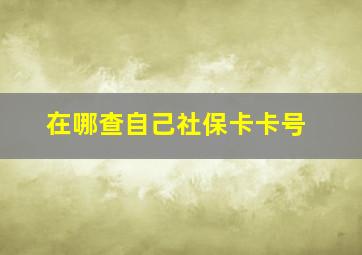 在哪查自己社保卡卡号